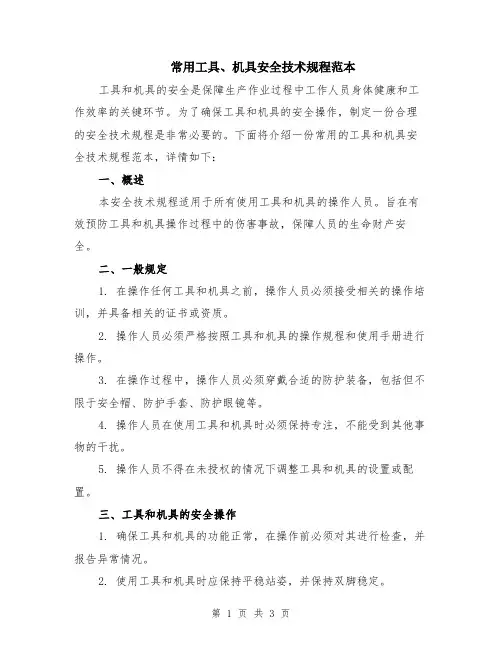 常用工具、机具安全技术规程范本

工具和机具的安全是保障生产作业过程中工作人员身体健康和工作效率的关键环节。为了确保工具和机具的安全操作，制定一份合理的安全技术规程是非常必要的。下面将介绍一份常用的工具和机具安全技术规程范本，详情如下：

一、概述

本安全技术规程适用于所有使用工具和机具的操作人员。旨在有效预防工具和机具操作过程中的伤害事故，保障人员的生命财产安全。

二、一般规定

1. 在操作任何工具和机具之前，操作人员必须接受相关的操作培训，并具备相关的证书或资质。

2. 操作人员必须严格按照工具和机具的操作规程和使用手册进行操作。

3. 在操作过程中，操作人员必须穿戴合适的防护装备，包括但不限于安全帽、防护手套、防护眼镜等。

4. 操作人员在使用工具和机具时必须保持专注，不能受到其他事物的干扰。

5. 操作人员不得在未授权的情况下调整工具和机具的设置或配置。

三、工具和机具的安全操作

1. 确保工具和机具的功能正常，在操作前必须对其进行检查，并报告异常情况。

2. 使用工具和机具时应保持平稳站姿，并保持双脚稳定。

第 1 页 共 3 页